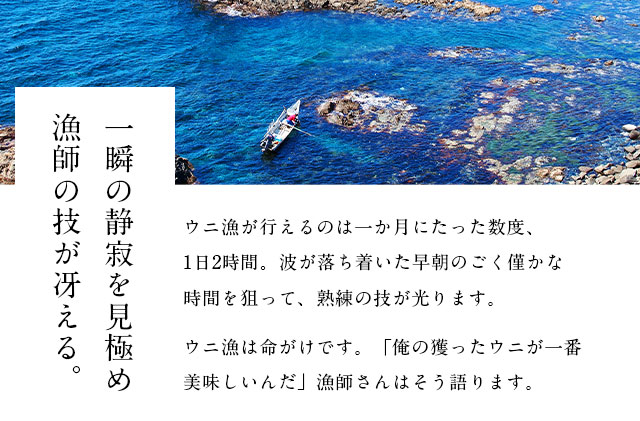 一瞬の静寂を見極め
漁師の技が冴える。

ウニ漁が行えるのは一か月にたった数度、1日2時間。波が落ち着いた早朝のごく僅かな時間を狙って、熟練の技が光ります。

ウニ漁は命がけです。「俺の獲ったウニが一番美味しいんだ」漁師さんはそう語ります。